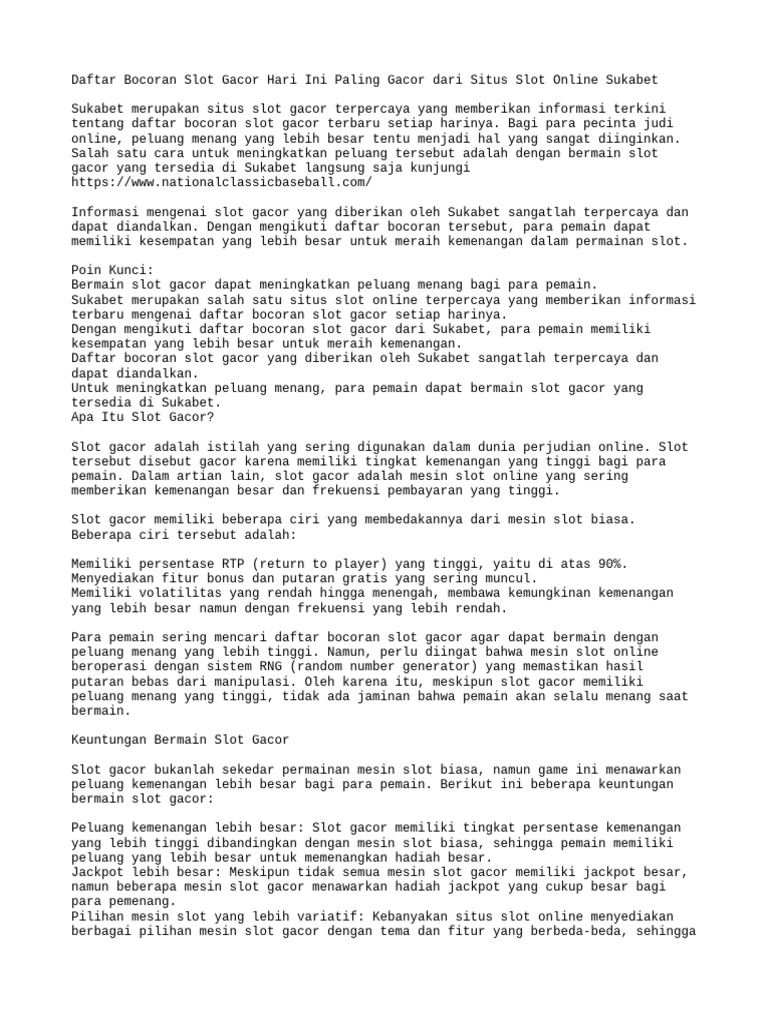 Daftar Bocoran Slot Gacor Hari Ini Paling Gacor dari Situs Slot Online Sukabet

Sukabet merupakan situs slot gacor terpercaya yang memberikan informasi terkini tentang daftar bocoran slot gacor terbaru setiap harinya. Bagi para pecinta judi online, peluang menang yang lebih besar tentu menjadi hal yang sangat diinginkan. Salah satu cara untuk meningkatkan peluang tersebut adalah dengan bermain slot gacor yang tersedia di Sukabet langsung saja kunjungi https://www.nationalclassicbaseball.com/

Informasi mengenai slot gacor yang diberikan oleh Sukabet sangatlah terpercaya dan dapat diandalkan. Dengan mengikuti daftar bocoran tersebut, para pemain dapat memiliki kesempatan yang lebih besar untuk meraih kemenangan dalam permainan slot.

Poin Kunci:
Bermain slot gacor dapat meningkatkan peluang menang bagi para pemain.
Sukabet merupakan salah satu situs slot online terpercaya yang memberikan informasi terbaru mengenai daftar bocoran slot gacor setiap harinya.
Dengan mengikuti daftar bocoran slot gacor dari Sukabet, para pemain memiliki kesempatan yang lebih besar untuk meraih kemenangan.
Daftar bocoran slot gacor yang diberikan oleh Sukabet sangatlah terpercaya dan dapat diandalkan.
Untuk meningkatkan peluang menang, para pemain dapat bermain slot gacor yang tersedia di Sukabet.
Apa Itu Slot Gacor?

Slot gacor adalah istilah yang sering digunakan dalam dunia perjudian online. Slot tersebut disebut gacor karena memiliki tingkat kemenangan yang tinggi bagi para pemain. Dalam artian lain, slot gacor adalah mesin slot online yang sering memberikan kemenangan besar dan frekuensi pembayaran yang tinggi.

Slot gacor memiliki beberapa ciri yang membedakannya dari mesin slot biasa. Beberapa ciri tersebut adalah:

Memiliki persentase RTP (return to player) yang tinggi, yaitu di atas 90%.
Menyediakan fitur bonus dan putaran gratis yang sering muncul.
Memiliki volatilitas yang rendah hingga menengah, membawa kemungkinan kemenangan yang lebih besar namun dengan frekuensi yang lebih rendah.

Para pemain sering mencari daftar bocoran slot gacor agar dapat bermain dengan peluang menang yang lebih tinggi. Namun, perlu diingat bahwa mesin slot online beroperasi dengan sistem RNG (random number generator) yang memastikan hasil putaran bebas dari manipulasi. Oleh karena itu, meskipun slot gacor memiliki peluang menang yang tinggi, tidak ada jaminan bahwa pemain akan selalu menang saat bermain.

Keuntungan Bermain Slot Gacor

Slot gacor bukanlah sekedar permainan mesin slot biasa, namun game ini menawarkan peluang kemenangan lebih besar bagi para pemain. Berikut ini beberapa keuntungan bermain slot gacor:

Peluang kemenangan lebih besar: Slot gacor memiliki tingkat persentase kemenangan yang lebih tinggi dibandingkan dengan mesin slot biasa, sehingga pemain memiliki peluang yang lebih besar untuk memenangkan hadiah besar.
Jackpot lebih besar: Meskipun tidak semua mesin slot gacor memiliki jackpot besar, namun beberapa mesin slot gacor menawarkan hadiah jackpot yang cukup besar bagi para pemenang.
Pilihan mesin slot yang lebih variatif: Kebanyakan situs slot online menyediakan berbagai pilihan mesin slot gacor dengan tema dan fitur yang berbeda-beda, sehingga